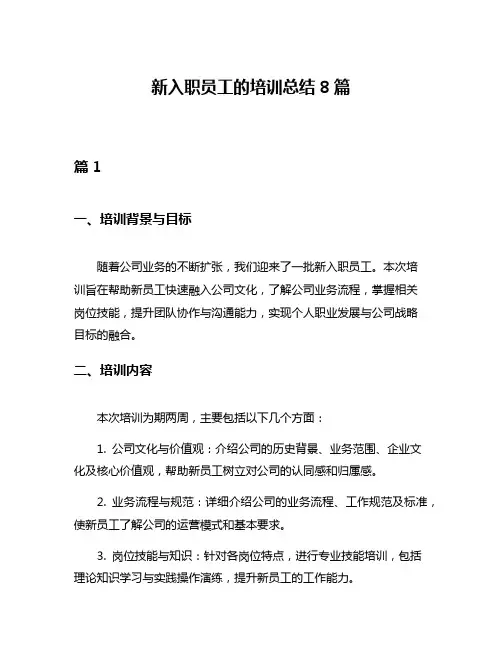 新入职员工的培训总结 8 篇

篇 1

一、培训背景与目标

随着公司业务的不断扩张，我们迎来了一批新入职员工。本次培训旨在帮助新员工快速融入公司文化，了解公司业务流程，掌握相关岗位技能，提升团队协作与沟通能力，实现个人职业发展与公司战略目标的融合。

二、培训内容

本次培训为期两周，主要包括以下几个方面：

1. 公司文化与价值观：介绍公司的历史背景、业务范围、企业文化及核心价值观，帮助新员工树立对公司的认同感和归属感。

2. 业务流程与规范：详细介绍公司的业务流程、工作规范及标准，使新员工了解公司的运营模式和基本要求。

3. 岗位技能与知识：针对各岗位特点，进行专业技能培训，包括理论知识学习与实践操作演练，提升新员工的工作能力。